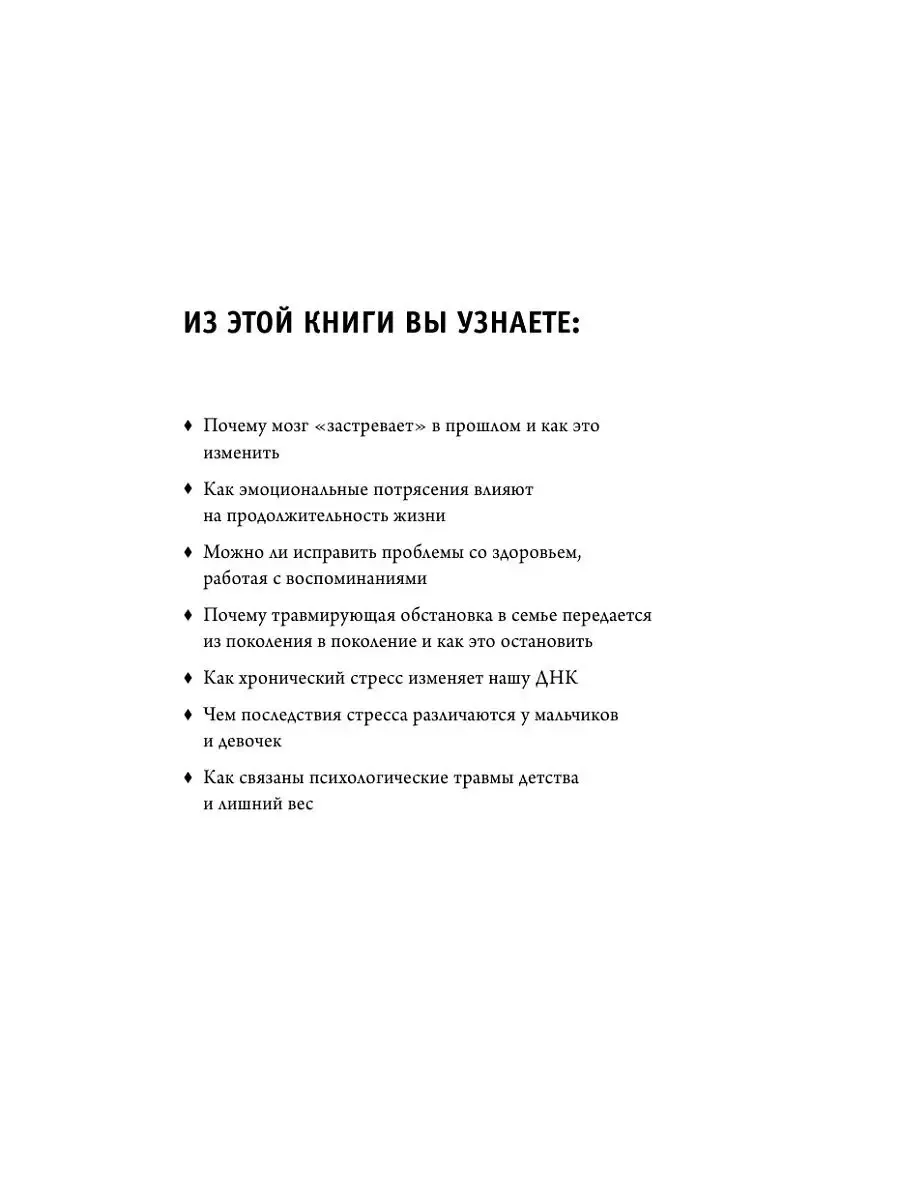 ИЗ ЭТОЙ КНИГИ ВЫ УЗНАЕТЕ:

♦ Почему мозг «застревает» в прошлом и как это изменить

♦ Как эмоциональные потрясения влияют на продолжительность жизни

♦ Можно ли исправить проблемы со здоровьем, работая с воспоминаниями

♦ Почему травмирующая обстановка в семье передается из поколения в поколение и как это остановить

♦ Как хронический стресс изменяет нашу ДНК

♦ Чем последствия стресса различаются у мальчиков и девочек

♦ Как связаны психологические травмы детства и лишний вес